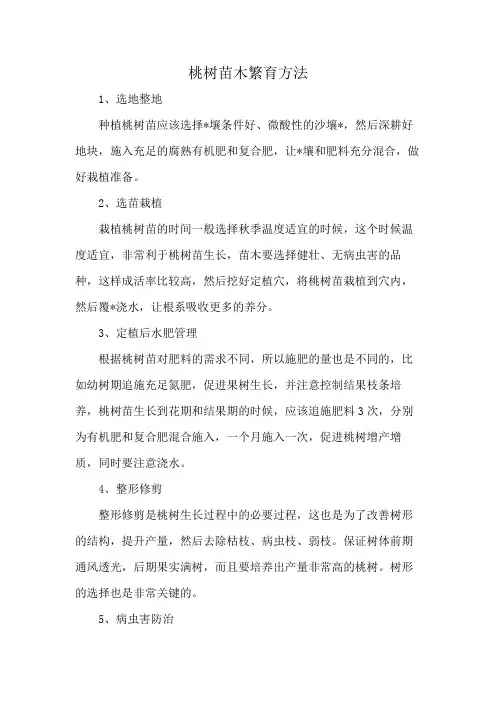 桃树苗木繁育方法

1、选地整地

种植桃树苗应该选择*壤条件好、微酸性的沙壤*，然后深耕好地块，施入充足的腐熟有机肥和复合肥，让*壤和肥料充分混合，做好栽植准备。

2、选苗栽植

栽植桃树苗的时间一般选择秋季温度适宜的时候，这个时候温度适宜，非常利于桃树苗生长，苗木要选择健壮、无病虫害的品种，这样成活率比较高，然后挖好定植穴，将桃树苗栽植到穴内，然后覆*浇水，让根系吸收更多的养分。

3、定植后水肥管理

根据桃树苗对肥料的需求不同，所以施肥的量也是不同的，比如幼树期追施充足氮肥，促进果树生长，并注意控制结果枝条培养，桃树苗生长到花期和结果期的时候，应该追施肥料3次，分别为有机肥和复合肥混合施入，一个月施入一次，促进桃树增产增质，同时要注意浇水。

4、整形修剪

整形修剪是桃树生长过程中的必要过程，这也是为了改善树形的结构，提升产量，然后去除枯枝、病虫枝、弱枝。保证树体前期通风透光，后期果实满树，而且要培养出产量非常高的桃树。树形的选择也是非常关键的。

5、病虫害防治